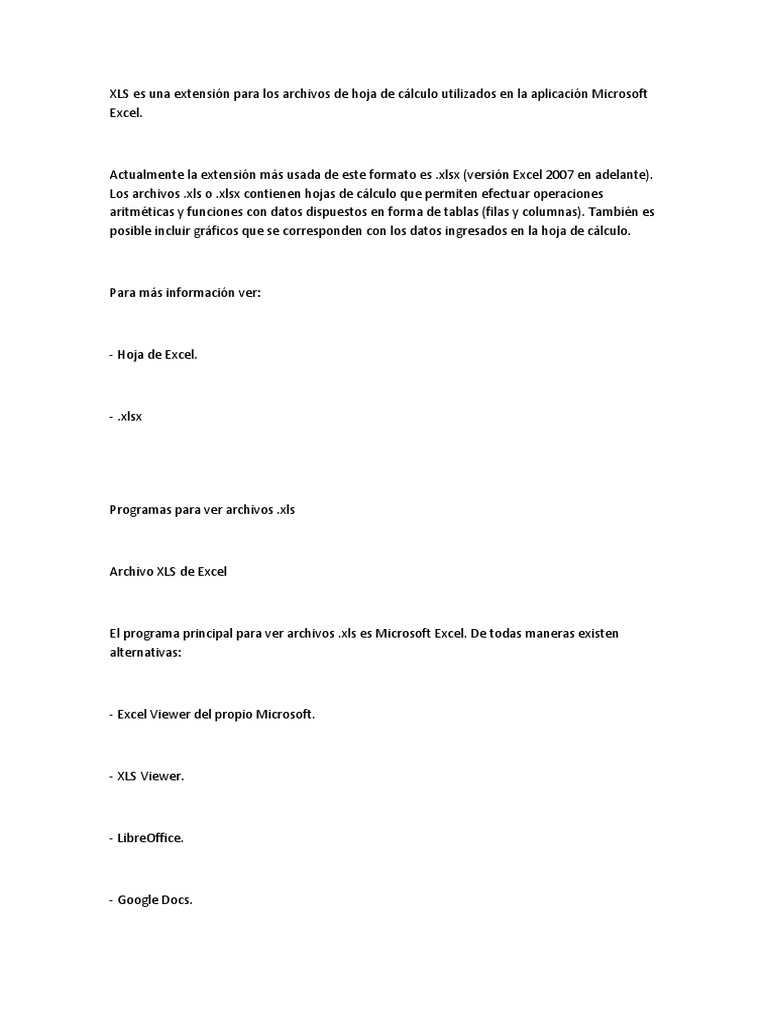 XLS es una extensión para los archivos de hoja de cálculo utilizados en la aplicación Microsoft Excel.

Actualmente la extensión más usada de este formato es .xlsx (versión Excel 2007 en adelante). Los archivos .xls o .xlsx contienen hojas de cálculo que permiten efectuar operaciones aritméticas y funciones con datos dispuestos en forma de tablas (filas y columnas). También es posible incluir gráficos que se corresponden con los datos ingresados en la hoja de cálculo.

Para más información ver:

- Hoja de Excel.

- .xlsx

Programas para ver archivos .xls

Archivo XLS de Excel

El programa principal para ver archivos .xls es Microsoft Excel. De todas maneras existen alternativas:

- Excel Viewer del propio Microsoft.

- XLS Viewer.

- LibreOffice.

- Google Docs.